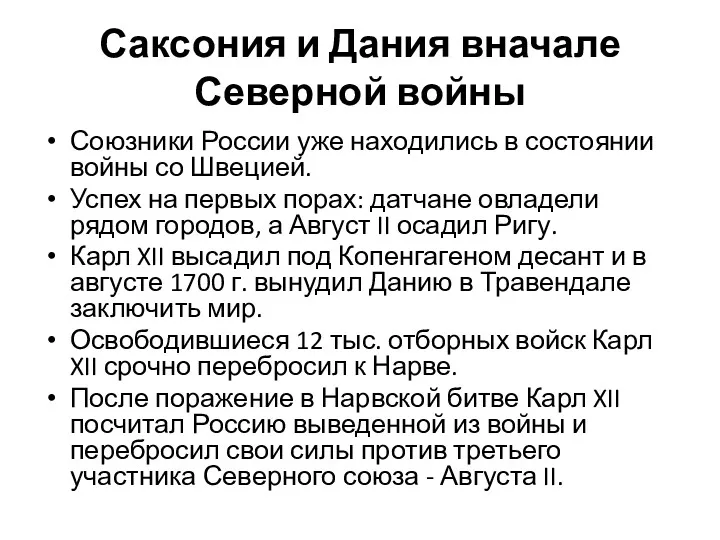 Саксония и Дания вначале Северной войны

• Союзники России уже находились в состоянии войны со Швецией.
• Успех на первых порах: датчане овладели рядом городов, а Август II осадил Ригу.
• Карл XII высадил под Копенгагеном десант и в августе 1700 г. вынудил Данию в Травендале заключить мир.
• Освободившиеся 12 тыс. отборных войск Карл XII срочно перебросил к Нарве.
• После поражение в Нарвской битве Карл XII посчитал Россию выведенной из войны и перебросил свои силы против третьего участника Северного союза - Августа II.